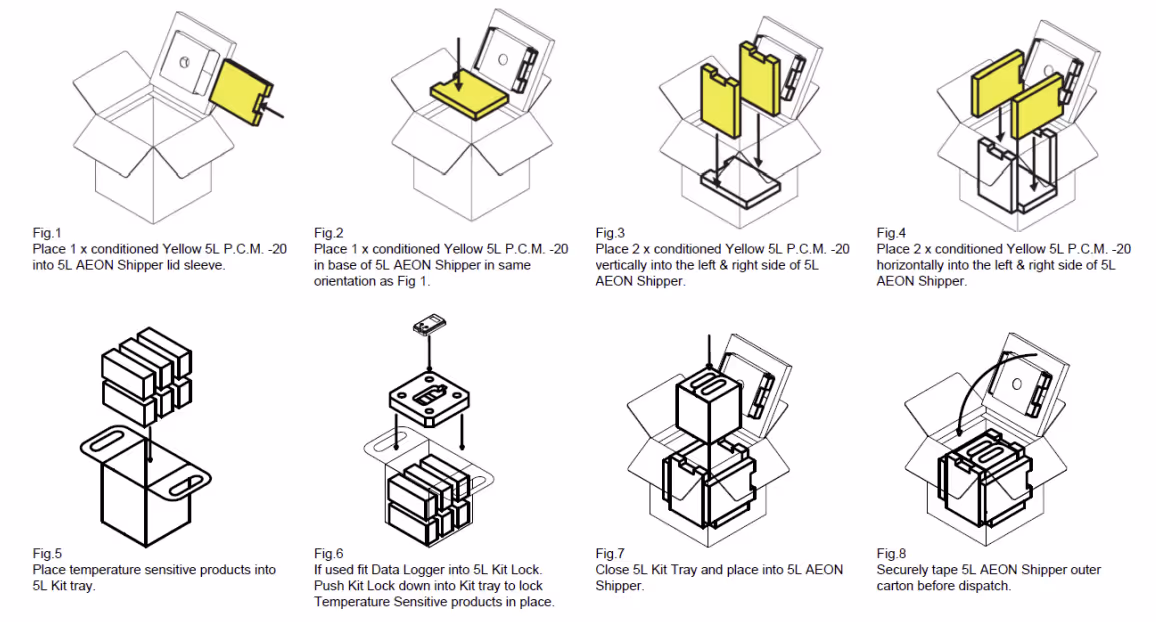 Fig.1
Place 1 x conditioned Yellow 5L P.C.M. -20 into 5L AEON Shipper lid sleeve.

Fig.2
Place 1 x conditioned Yellow 5L P.C.M. -20 in base of 5L AEON Shipper in same orientation as Fig 1.

Fig.3
Place 2 x conditioned Yellow 5L P.C.M. -20 vertically into the left & right side of 5L AEON Shipper.

Fig.4
Place 2 x conditioned Yellow 5L P.C.M. -20 horizontally into the left & right side of 5L AEON Shipper.

Fig.5
Place temperature sensitive products into 5L Kit tray.

Fig.6
If used fit Data Logger into 5L Kit Lock. Push Kit Lock down into Kit tray to lock Temperature Sensitive products in place.

Fig.7
Close 5L Kit Tray and place into 5L AEON Shipper.

Fig.8
Securely tape 5L AEON Shipper outer carton before dispatch.